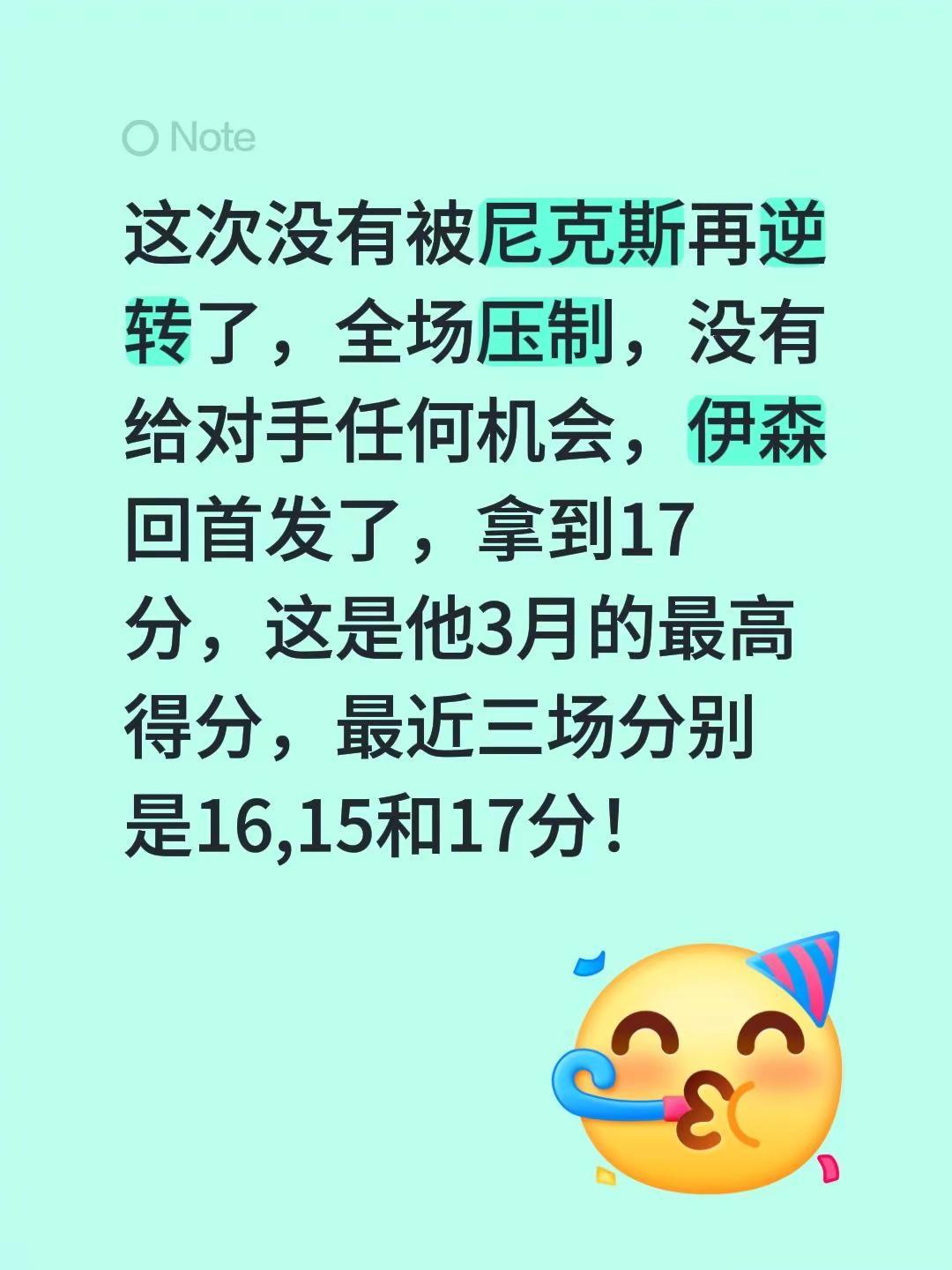 Note

这次没有被尼克斯再逆转了，全场压制，没有给对手任何机会，伊森回首发了，拿到17分，这是他3月的最高得分，最近三场分别是16,15和17分！